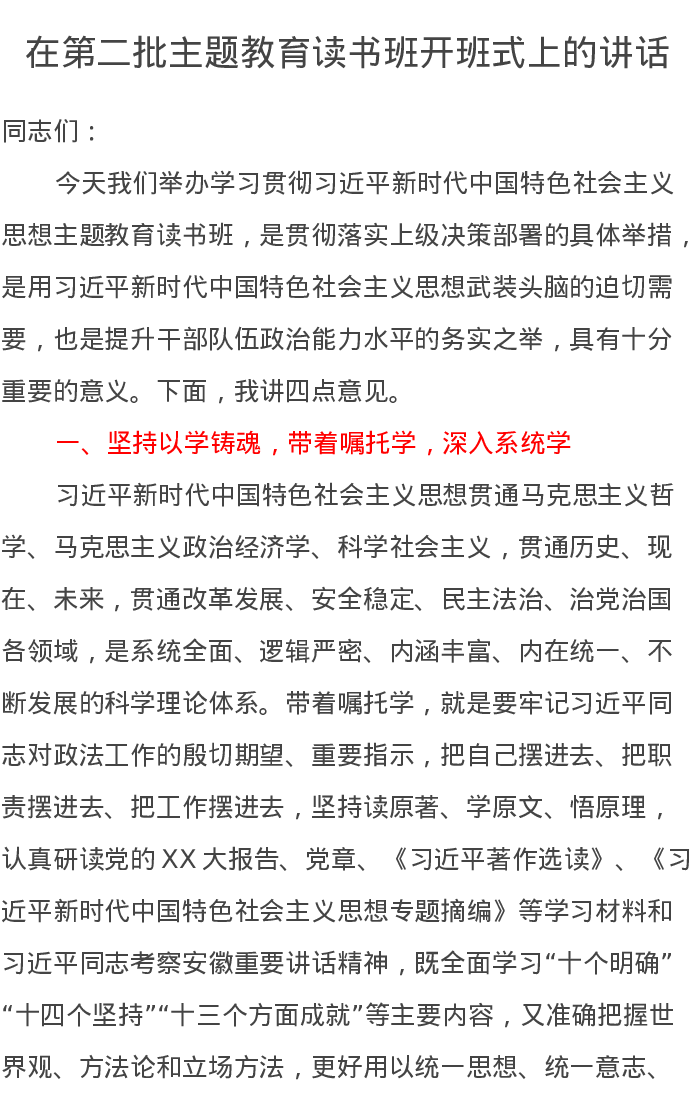 在第二批主题教育读书班开班式上的讲话

同志们：

今天我们举办学习贯彻习近平新时代中国特色社会主义思想主题教育读书班，是贯彻落实上级决策部署的具体举措，是用习近平新时代中国特色社会主义思想武装头脑的迫切需要，也是提升干部队伍政治能力水平的务实之举，具有十分重要的意义。下面，我讲四点意见。

一、坚持以学铸魂，带着嘱托学，深入系统学

习近平新时代中国特色社会主义思想贯通马克思主义哲学、马克思主义政治经济学、科学社会主义，贯通历史、现在、未来，贯通改革发展、安全稳定、民主法治、治党治国各领域，是系统全面、逻辑严密、内涵丰富、内在统一、不断发展的科学理论体系。带着嘱托学，就是要牢记习近平同志对政法工作的殷切期望、重要指示，把自己摆进去、把职责摆进去、把工作摆进去，坚持读原著、学原文、悟原理，认真研读党的XX大报告、党章、《习近平著作选读》、《习近平新时代中国特色社会主义思想专题摘编》等学习材料和习近平同志考察安徽重要讲话精神，既全面学习“十个明确”“十四个坚持”“十三个方面成就”等主要内容，又准确把握世界观、方法论和立场方法，更好用以统一思想、统一意志、